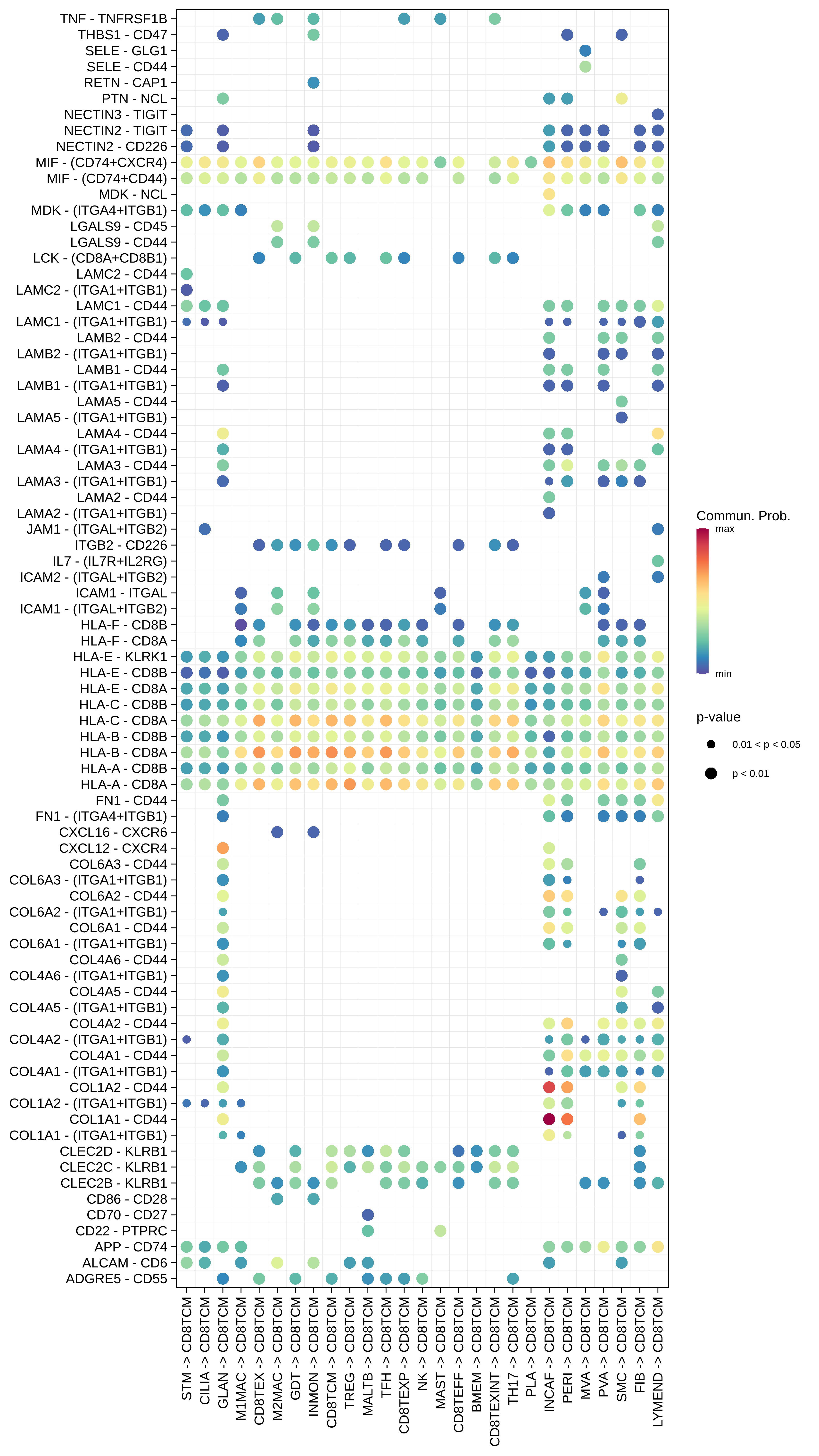 TNF - TNFRSF1B
THBS1 - CD47
SELE - GLG1
SELE - CD44
RETN - CAP1
PTN - NCL
NECTIN3 - TIGIT
NECTIN2 - TIGIT
NECTIN2 - CD226
MIF - (CD74+CXCR4)
MIF - (CD74+CD44)
MDK - NCL
MDK - (ITGA4+ITGB1)
LGALS9 - CD45
LGALS9 - CD44
LCK - (CD8A+CD8B1)
LAMC2 - CD44
LAMC2 - (ITGA1+ITGB1)
LAMC1 - CD44
LAMC1 - (ITGA1+ITGB1)
LAMB2 - CD44
LAMB2 - (ITGA1+ITGB1)
LAMB1 - CD44
LAMB1 - (ITGA1+ITGB1)
LAMA5 - CD44
LAMA5 - (ITGA1+ITGB1)
LAMA4 - CD44
LAMA4 - (ITGA1+ITGB1)
LAMA3 - CD44
LAMA3 - (ITGA1+ITGB1)
LAMA2 - CD44
LAMA2 - (ITGA1+ITGB1)
JAM1 - (ITGAL+ITGB2)
ITGB2 - CD226
IL7 - (IL7R+IL2RG)
ICAM2 - (ITGAL+ITGB2)
ICAM1 - ITGAL
ICAM1 - (ITGAL+ITGB2)
HLA-F - CD8B
HLA-F - CD8A
HLA-E - KLRK1
HLA-E - CD8B
HLA-E - CD8A
HLA-C - CD8B
HLA-C - CD8A
HLA-B - CD8B
HLA-B - CD8A
HLA-A - CD8B
HLA-A - CD8A
FN1 - CD44
FN1 - (ITGA4+ITGB1)
CXCL16 - CXCR6
CXCL12 - CXCR4
COL6A3 - CD44
COL6A3 - (ITGA1+ITGB1)
COL6A2 - CD44
COL6A2 - (ITGA1+ITGB1)
COL6A1 - CD44
COL6A1 - (ITGA1+ITGB1)
COL4A6 - CD44
COL4A6 - (ITGA1+ITGB1)
COL4A5 - CD44
COL4A5 - (ITGA1+ITGB1)
COL4A2 - CD44
COL4A2 - (ITGA1+ITGB1)
COL4A1 - CD44
COL4A1 - (ITGA1+ITGB1)
COL1A2 - CD44
COL1A2 - (ITGA1+ITGB1)
COL1A1 - CD44
COL1A1 - (ITGA1+ITGB1)
CLEC2D - KLRB1
CLEC2C - KLRB1
CLEC2B - KLRB1
CD86 - CD28
CD70 - CD27
CD22 - PTPRC
APP - CD74
ALCAM - CD6
ADGRE5 - CD55

STM -> CD8TCM
CILIA -> CD8TCM
GLAN -> CD8TCM
M1MAC -> CD8TCM
CD8TEX -> CD8TCM
M2MAC -> CD8TCM
GDT -> CD8TCM
INMON -> CD8TCM
CD8TCM -> CD8TCM
TREG -> CD8TCM
MALTB -> CD8TCM
TFH -> CD8TCM
CD8TEXP -> CD8TCM
NK -> CD8TCM
MAST -> CD8TCM
CD8TEFF -> CD8TCM
BMEM -> CD8TCM
CD8TEXINT -> CD8TCM
TH17 -> CD8TCM
PLA -> CD8TCM
INCAF -> CD8TCM
PERI -> CD8TCM
MVA -> CD8TCM
PVA -> CD8TCM
SMC -> CD8TCM
FIB -> CD8TCM
LYMEND -> CD8TCM

Commun. Prob.
max
min

p-value
0.01 < p < 0.05
p < 0.01